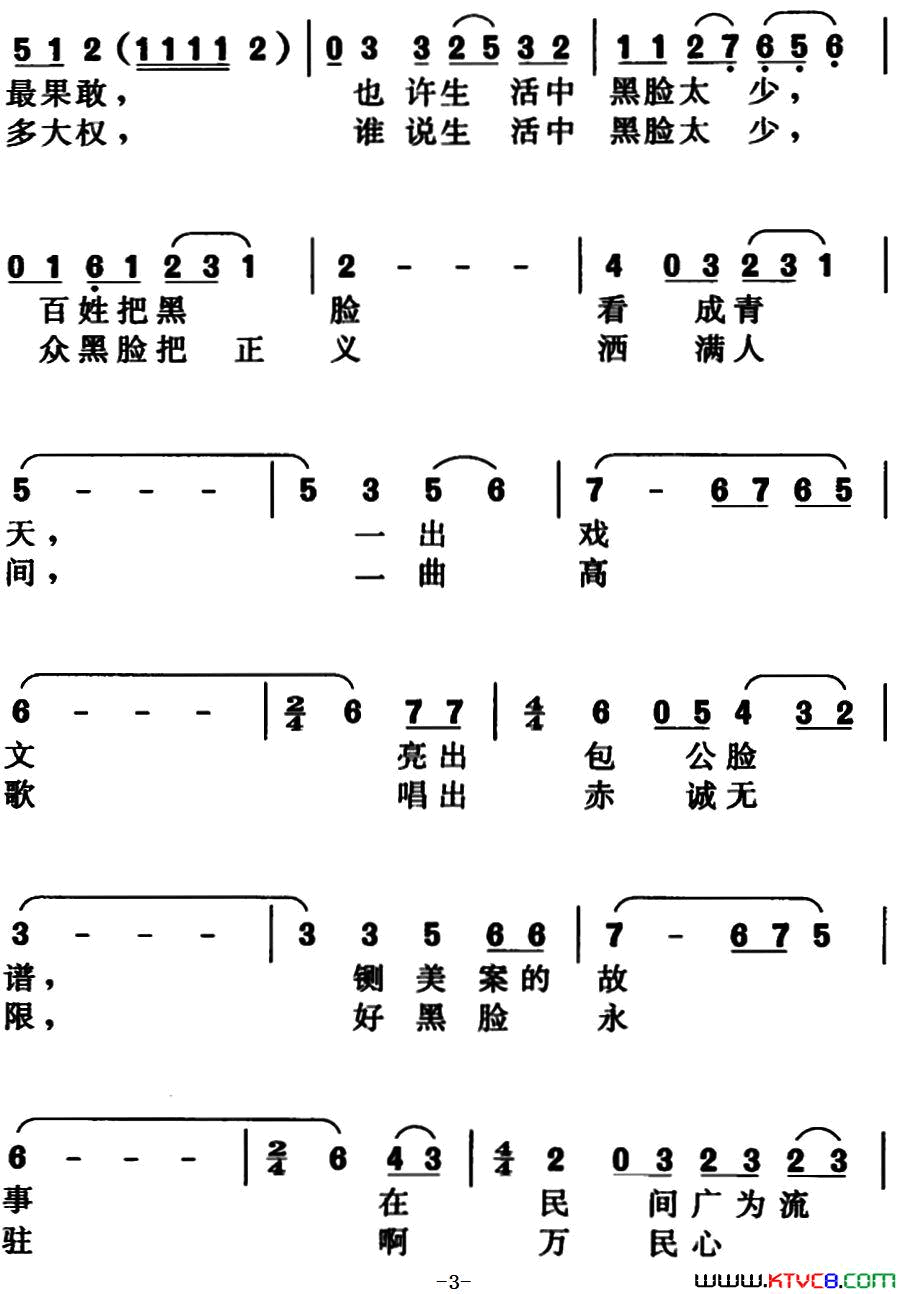 5 1 2 (1 1 1 1 2) | 0 3 3 2 5 3 2 | 1 1 2 7 6 5 6 |
最果敢， 也 许生 活中 黑脸太 少，
多大权， 谁 说生 活中 黑脸太 少，

0 1 6 1 2 3 1 | 2 - - - | 4 0 3 2 3 1 |
百姓把黑 脸 看 成青
众黑脸把 正 义 洒 满人

5 - - - | 5 3 5 6 | 7 - 6 7 6 5 |
天， 一 出 戏
间， 一 曲 高

6 - - - | $\frac{2}{4}$ 6 7 7 | $\frac{4}{4}$ 6 0 5 4 3 2 |
文 亮出 包 公脸
歌 唱出 赤 诚无

3 - - - | 3 3 5 6 6 | 7 - 6 7 5 |
谱， 铡 美 案的 故
限， 好 黑 脸 永

6 - - - | $\frac{2}{4}$ 6 4 3 | $\frac{4}{4}$ 2 0 3 2 3 2 3 |
事 在 民 间广为流
驻 啊 万 民心

-3-

www.KTVC8.com